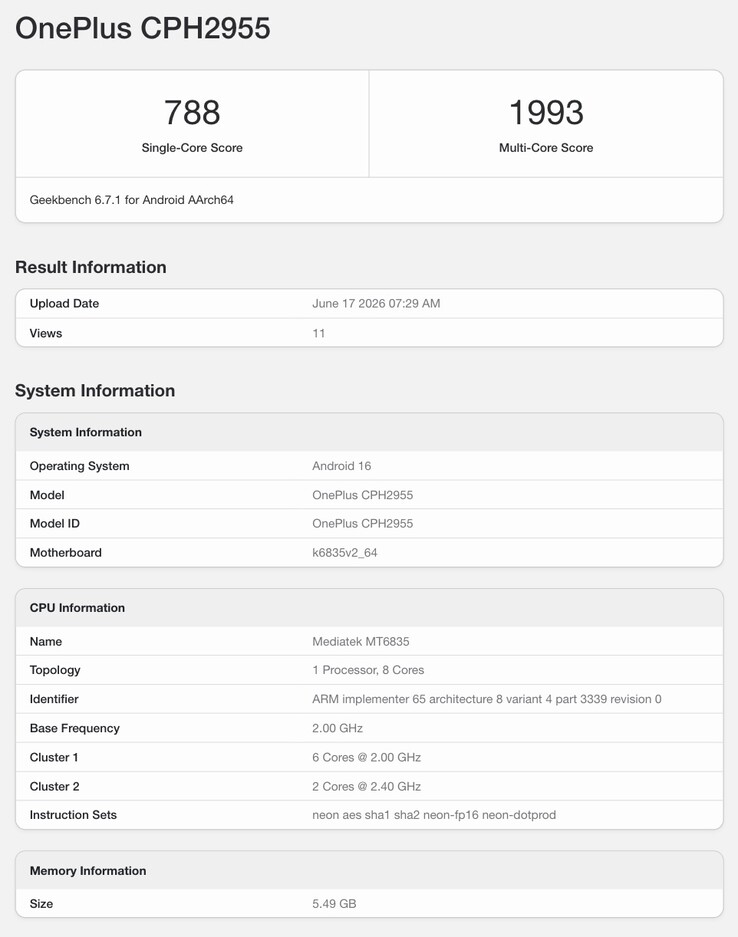 OnePlus CPH2955

788
Single-Core Score

1993
Multi-Core Score

Geekbench 6.7.1 for Android AArch64

Result Information

| Upload Date | June 17 2026 07:29 AM |
|---|---|
| Views | 11 |

System Information

| System Information | |
|---|---|
| Operating System | Android 16 |
| Model | OnePlus CPH2955 |
| Model ID | OnePlus CPH2955 |
| Motherboard | k6835v2_64 |

| CPU Information | |
|---|---|
| Name | Mediatek MT6835 |
| Topology | 1 Processor, 8 Cores |
| Identifier | ARM implementer 65 architecture 8 variant 4 part 3339 revision 0 |
| Base Frequency | 2.00 GHz |
| Cluster 1 | 6 Cores @ 2.00 GHz |
| Cluster 2 | 2 Cores @ 2.40 GHz |
| Instruction Sets | neon aes sha1 sha2 neon-fp16 neon-dotprod |

| Memory Information | |
|---|---|
| Size | 5.49 GB |